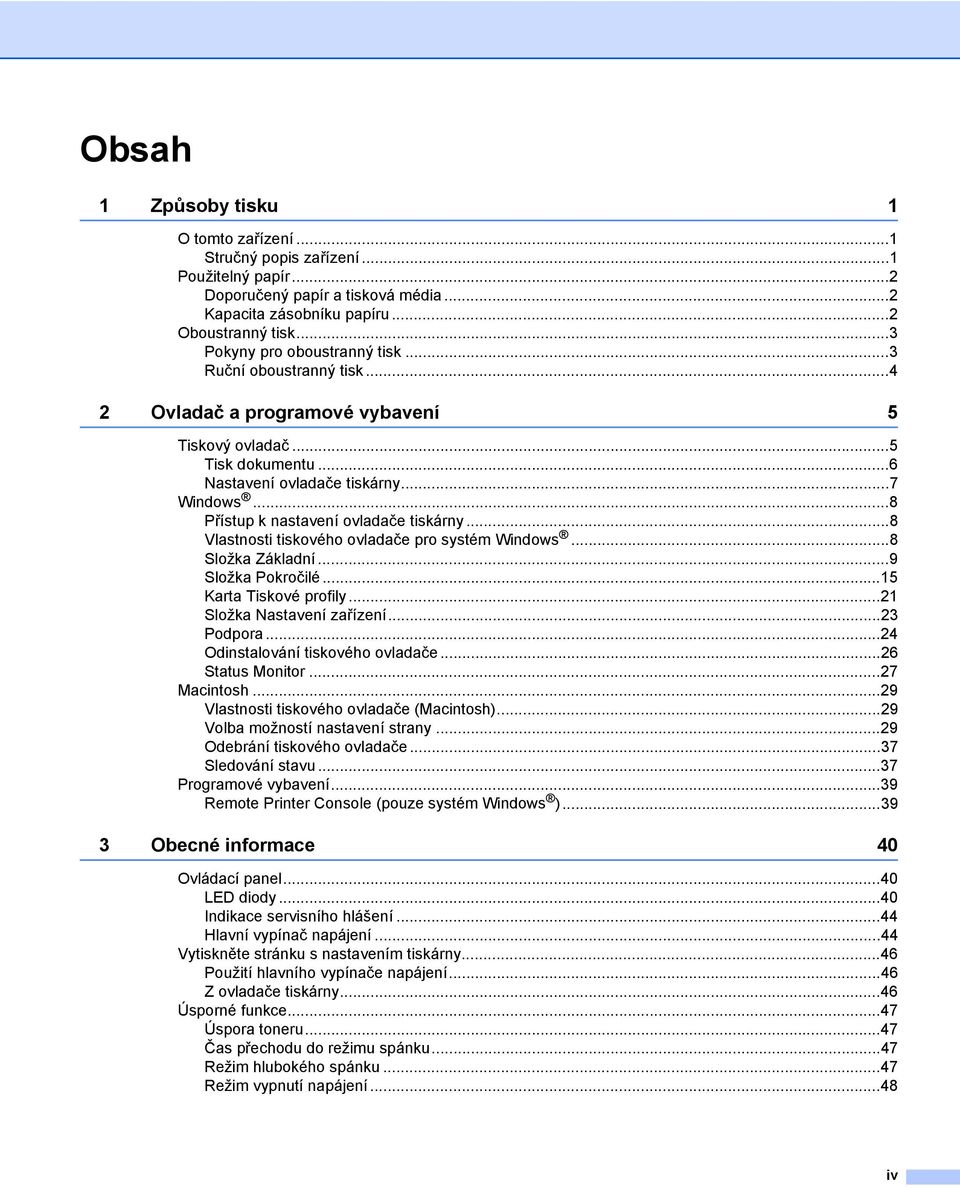 Obsah

1 Způsoby tisku 1

O tomto zařízení ...1
Stručný popis zařízení ...1
Použitelný papír ...2
Doporučený papír a tisková média ...2
Kapacita zásobníku papíru ...2
Oboustranný tisk ...3
Pokyny pro oboustranný tisk ...3
Ruční oboustranný tisk ...4

2 Ovladač a programové vybavení 5

Tiskový ovladač ...5
Tisk dokumentu ...6
Nastavení ovladače tiskárny ...7
Windows® ...8
Přístup k nastavení ovladače tiskárny ...8
Vlastnosti tiskového ovladače pro systém Windows® ...8
Složka Základní ...9
Složka Pokročilé ...15
Karta Tiskové profily ...21
Složka Nastavení zařízení ...23
Podpora ...24
Odinstalování tiskového ovladače ...26
Status Monitor ...27
Macintosh ...29
Vlastnosti tiskového ovladače (Macintosh) ...29
Volba možností nastavení strany ...29
Odebrání tiskového ovladače ...37
Sledování stavu ...37
Programové vybavení ...39
Remote Printer Console (pouze systém Windows®) ...39

3 Obecné informace 40

Ovládací panel ...40
LED diody ...40
Indikace servisního hlášení ...44
Hlavní vypínač napájení ...44
Vytiskněte stránku s nastavením tiskárny ...46
Použití hlavního vypínače napájení ...46
Z ovladače tiskárny ...46
Úsporné funkce ...47
Úspora toneru ...47
Čas přechodu do režimu spánku ...47
Režim hlubokého spánku ...47
Režim vypnutí napájení ...48

iv